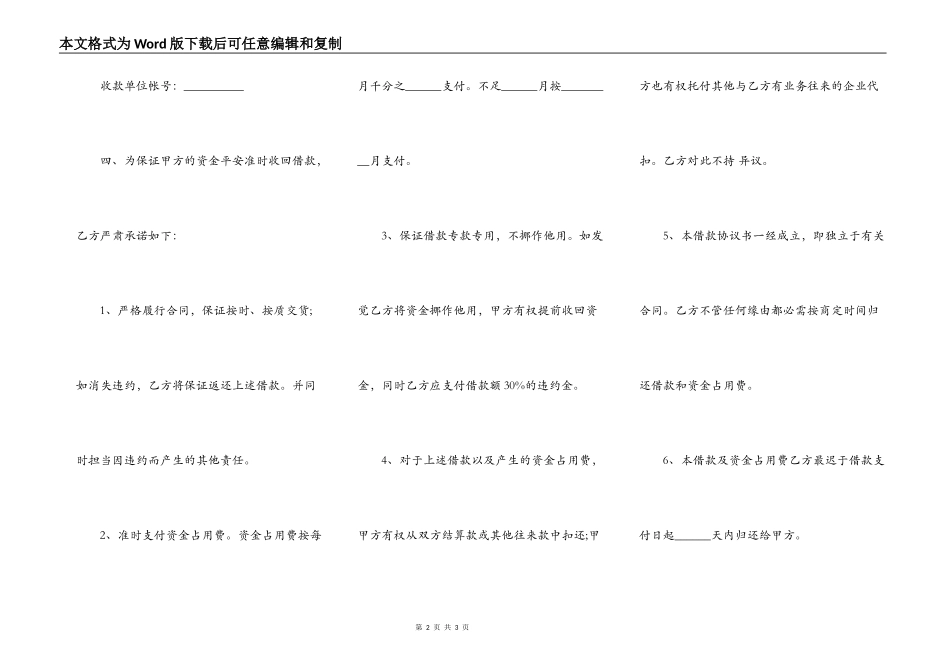 本文格式为Word版下载后可任意编辑和复制

收款单位帐号：__________

四、为保证甲方的资金平安准时收回借款，乙方严肃承诺如下：

1、严格履行合同，保证按时、按质交货；如消失违约，乙方将保证返还上述借款。并同时担当因违约而产生的其他责任。

2、准时支付资金占用费。资金占用费按每月千分之______支付。不足______月按______月支付。

3、保证借款专款专用，不挪作他用。如发觉乙方将资金挪作他用，甲方有权提前收回资金，同时乙方应支付借款额30%的违约金。

4、对于上述借款以及产生的资金占用费，甲方有权从双方结算款或其他往来款中扣还;甲方也有权托付其他与乙方有业务往来的企业代扣。乙方对此不持异议。

5、本借款协议书一经成立，即独立于有关合同。乙方不管任何缘由都必需按商定时间归还借款和资金占用费。

6、本借款及资金占用费乙方最迟于借款支付日起______天内归还给甲方。

第 2 页 共 3 页